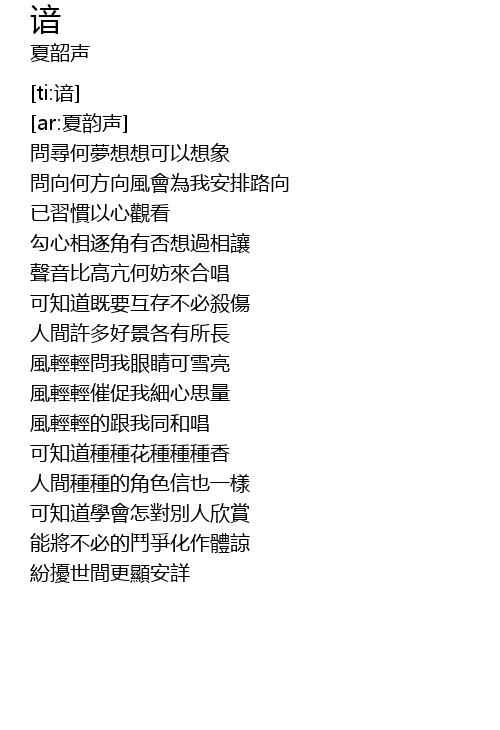 谙
夏韶声

[ti:谙]
[ar:夏韵声]
問尋何夢想想可以想象
問向何方向風會為我安排路向
已習慣以心觀看
勾心相逐角有否想過相讓
聲音比高亢何妨來合唱
可知道既要互存不必殺傷
人間許多好景各有所長
風輕輕問我眼睛可雪亮
風輕輕催促我細心思量
風輕輕的跟我同和唱
可知道種種花種種種香
人間種種的角色信也一樣
可知道學會怎對別人欣賞
能將不必的鬥爭化作體諒
紛擾世間更顯安詳